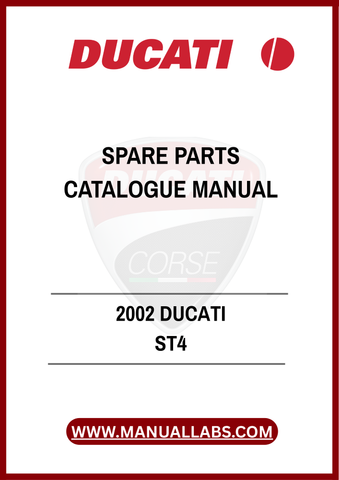 DUCATI

SPARE PARTS
CATALOGUE MANUAL

DUCATI
CORSE

2002 DUCATI
ST4

WWW.MANUALLABS.COM